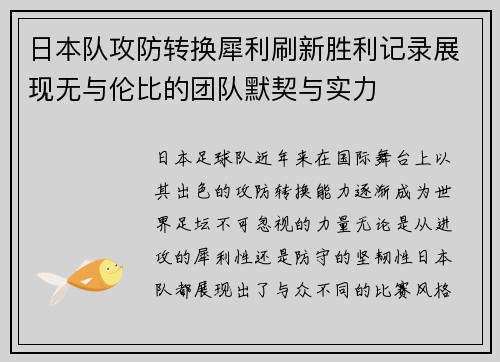 日本队攻防转换犀利刷新胜利记录展现无与伦比的团队默契与实力

日本足球队近年来在国际舞台上以其出色的攻防转换能力逐渐成为世界足坛不可忽视的力量无论是从进攻的犀利性还是防守的坚韧性日本队都展现出了与众不同的比赛风格